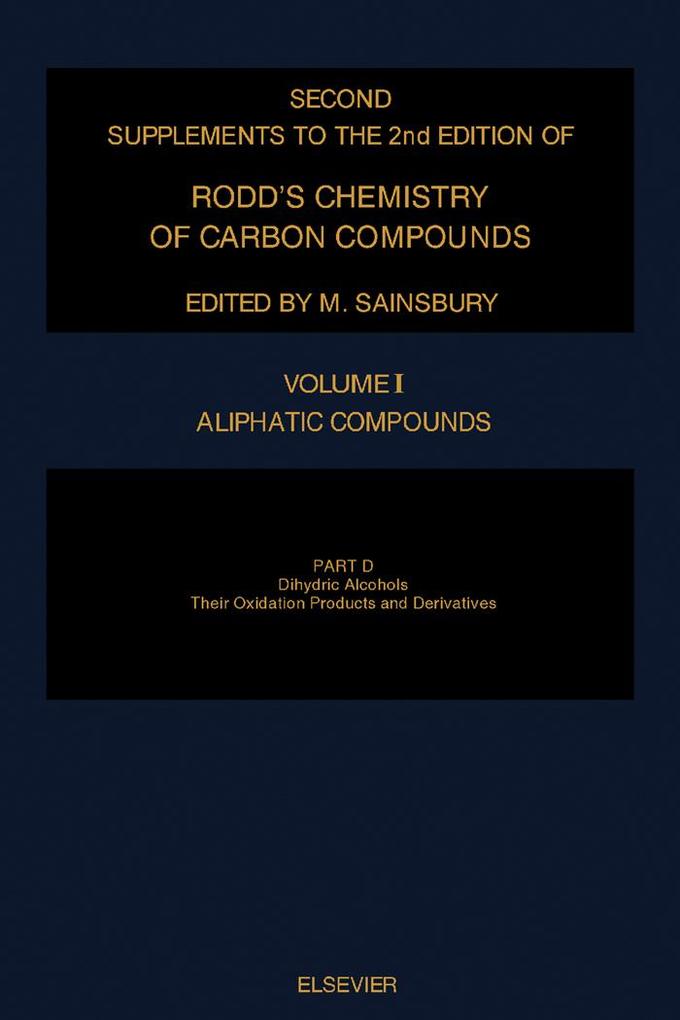 SECOND
SUPPLEMENTS TO THE 2nd EDITION OF

RODD'S CHEMISTRY
OF CARBON COMPOUNDS

EDITED BY M. SAINSBURY

VOLUME I
ALIPHATIC COMPOUNDS

PART D
Dihydric Alcohols
Their Oxidation Products and Derivatives

ELSEVIER